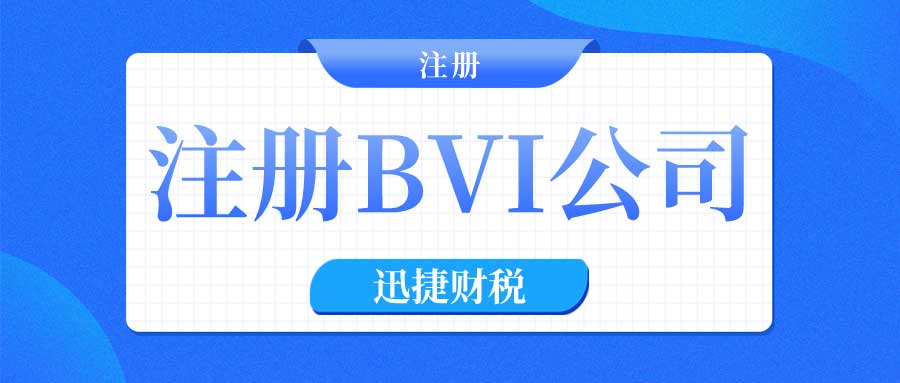 注册

注册BVI公司

迅捷财税